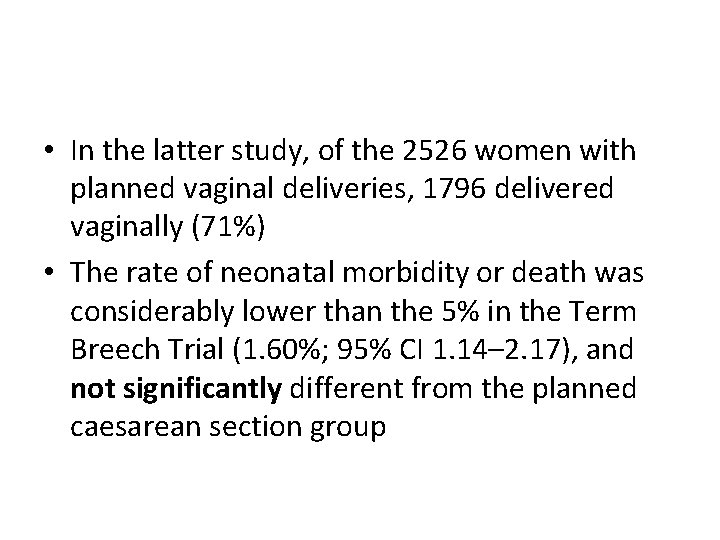 • In the latter study, of the 2526 women with planned vaginal deliveries, 1796 delivered vaginally (71%)

• The rate of neonatal morbidity or death was considerably lower than the 5% in the Term Breech Trial (1.60%; 95% CI 1.14–2.17), and **not significantly** different from the planned caesarean section group